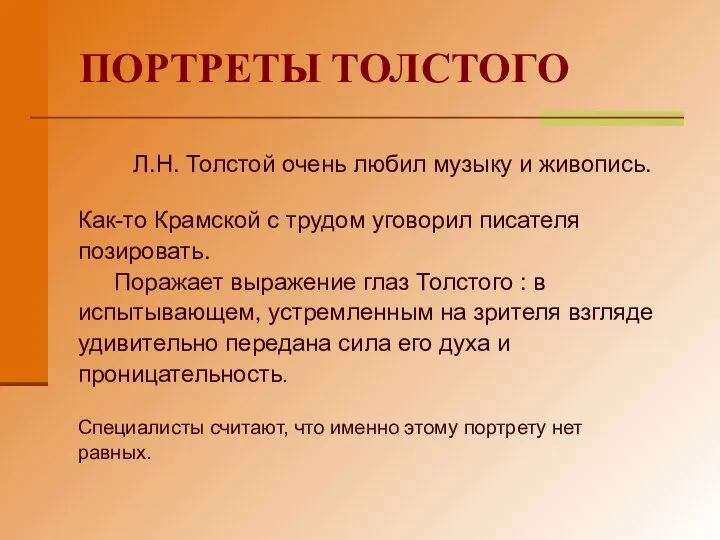 ПОРТРЕТЫ ТОЛСТОГО

Л.Н. Толстой очень любил музыку и живопись.

Как-то Крамской с трудом уговорил писателя позировать.

Поражает выражение глаз Толстого : в испытывающем, устремленным на зрителя взгляде удивительно передана сила его духа и проницательность.

Специалисты считают, что именно этому портрету нет равных.